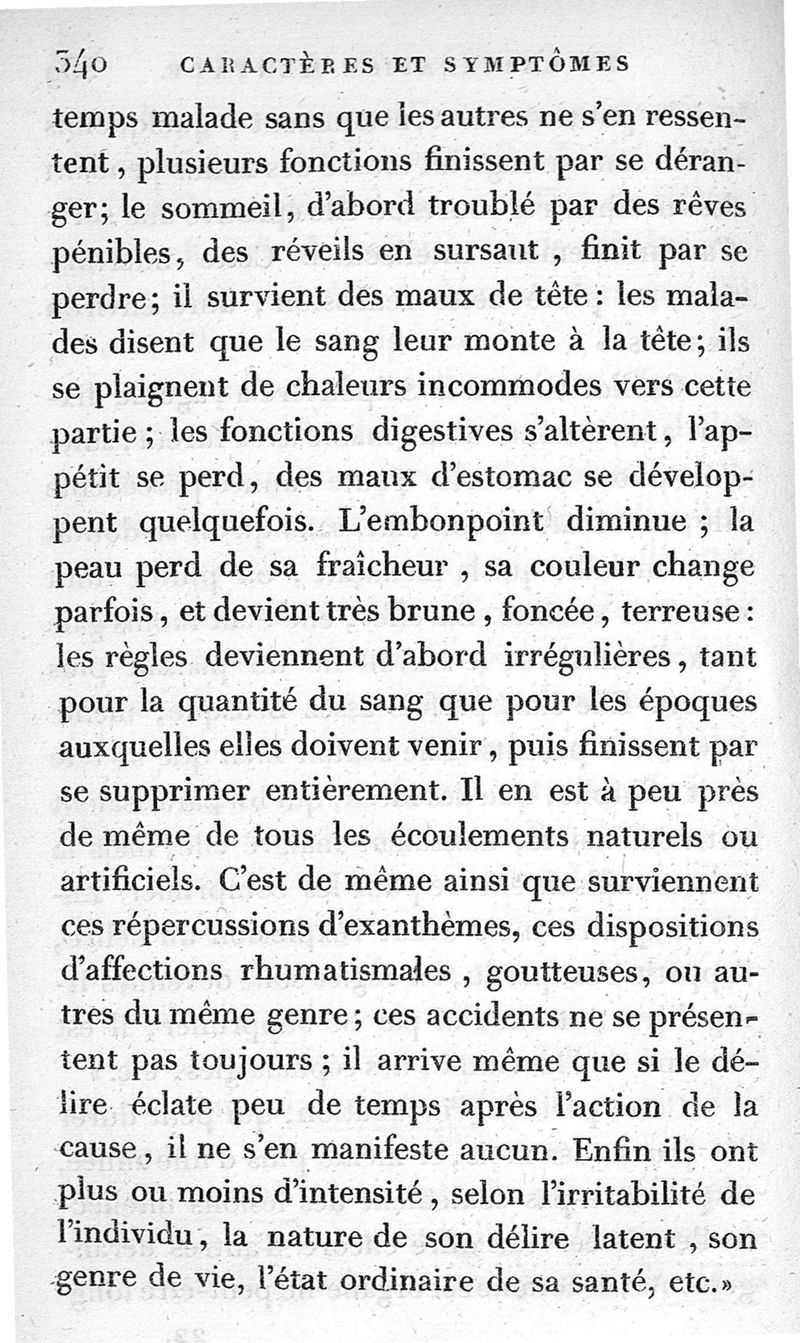 340 CARACTÈRES ET SYMPTÔMES

temps malade sans que les autres ne s'en ressentent, plusieurs fonctions finissent par se déranger; le sommeil, d'abord troublé par des rêves pénibles, des réveils en sursaut, finit par se perdre; il survient des maux de tête: les malades disent que le sang leur monte à la tête; ils se plaignent de chaleurs incommodes vers cette partie; les fonctions digestives s'altèrent, l'appétit se perd, des maux d'estomac se développent quelquefois. L'embonpoint diminue; la peau perd de sa fraîcheur, sa couleur change parfois, et devient très brune, foncée, terreuse: les règles deviennent d'abord irrégulières, tant pour la quantité du sang que pour les époques auxquelles elles doivent venir, puis finissent par se supprimer entièrement. Il en est à peu près de même de tous les écoulements naturels ou artificiels. C'est de même ainsi que surviennent ces répercussions d'exanthèmes, ces dispositions d'affections rhumatismales, goutteuses, ou autres du même genre; ces accidents ne se présentent pas toujours; il arrive même que si le délire éclate peu de temps après l'action de la cause, il ne s'en manifeste aucun. Enfin ils ont plus ou moins d'intensité, selon l'irritabilité de l'individu, la nature de son délire latent, son genre de vie, l'état ordinaire de sa santé, etc.»